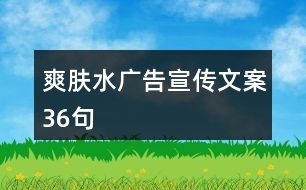 爽肤水广告宣传文案36句